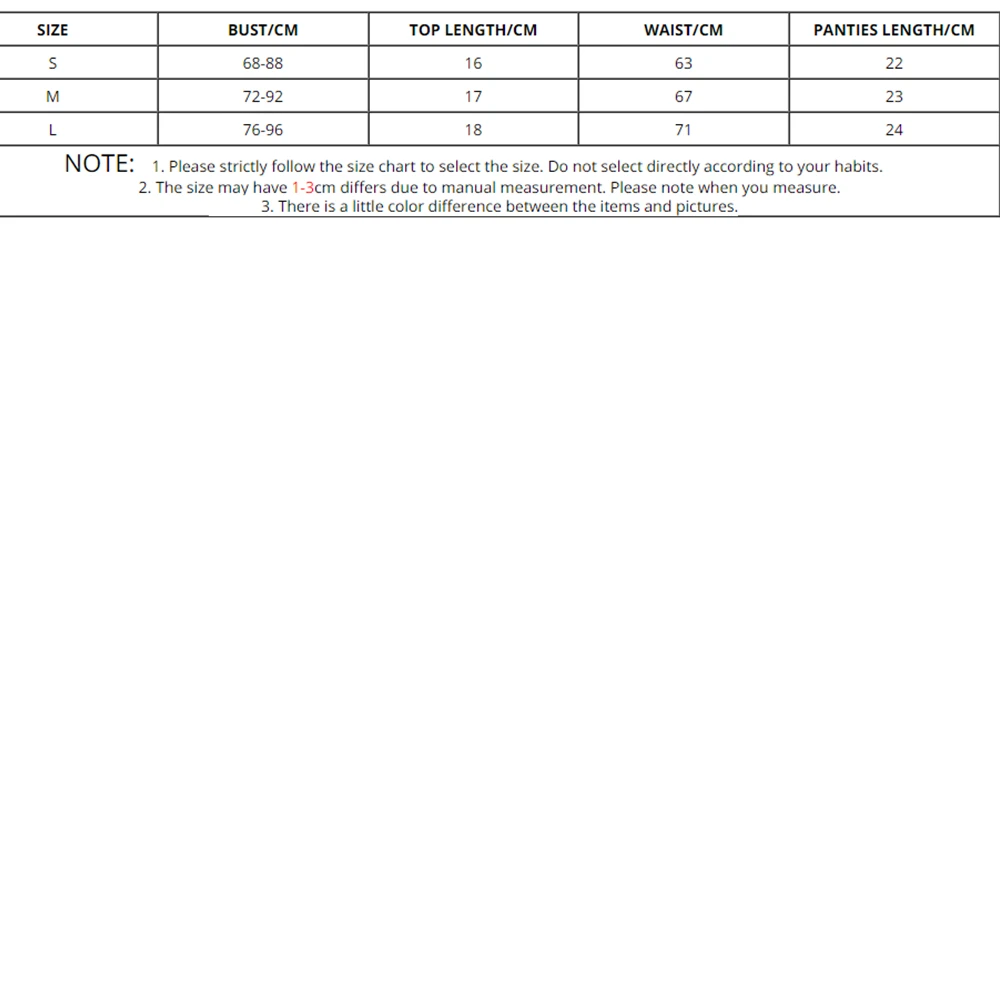 | SIZE | BUST/CM | TOP LENGTH/CM | WAIST/CM | PANTIES LENGTH/CM |
|---|---|---|---|---|
| S | 68-88 | 16 | 63 | 22 |
| M | 72-92 | 17 | 67 | 23 |
| L | 76-96 | 18 | 71 | 24 |

NOTE: 1. Please strictly follow the size chart to select the size. Do not select directly according to your habits.
2. The size may have 1-3cm differs due to manual measurement. Please note when you measure.
3. There is a little color difference between the items and pictures.